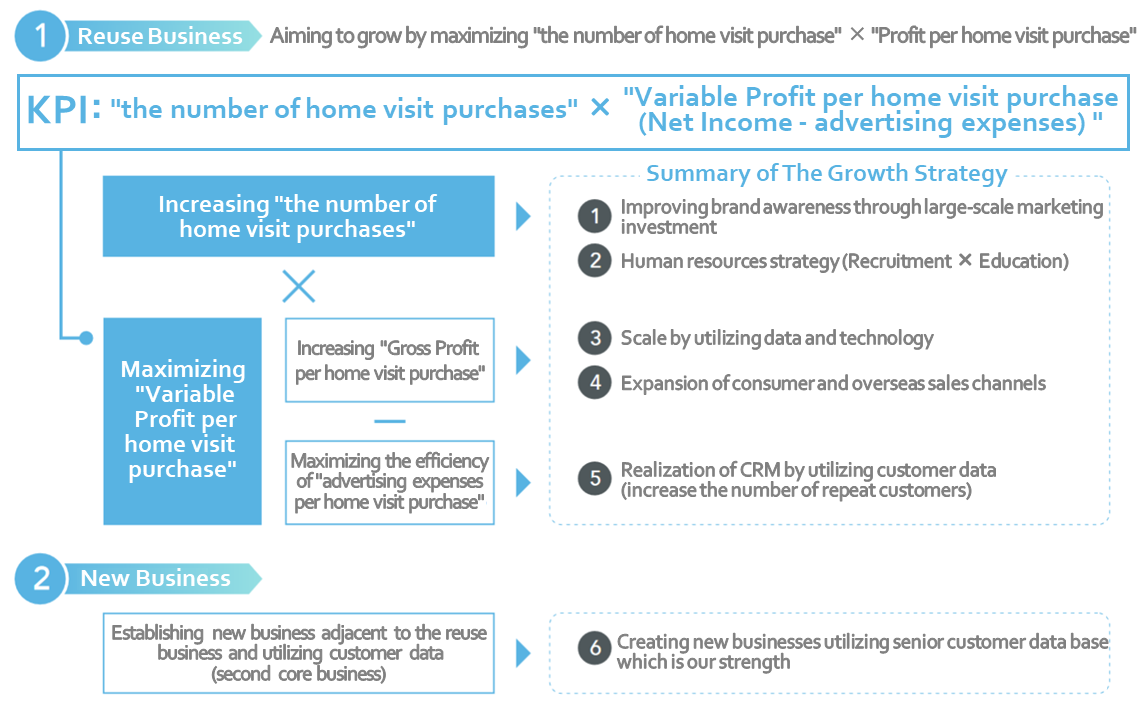 1 Reuse Business

Aiming to grow by maximizing "the number of home visit purchase" × "Profit per home visit purchase"

KPI: "the number of home visit purchases" × "Variable Profit per home visit purchase (Net Income - advertising expenses) "

Increasing "the number of home visit purchases"

×

Maximizing "Variable Profit per home visit purchase"

Increasing "Gross Profit per home visit purchase"

—

Maximizing the efficiency of "advertising expenses per home visit purchase"

Summary of The Growth Strategy

1 Improving brand awareness through large-scale marketing investment

2 Human resources strategy (Recruitment × Education)

3 Scale by utilizing data and technology

4 Expansion of consumer and overseas sales channels

5 Realization of CRM by utilizing customer data (increase the number of repeat customers)

2 New Business

Establishing new business adjacent to the reuse business and utilizing customer data (second core business)

6 Creating new businesses utilizing senior customer data base which is our strength